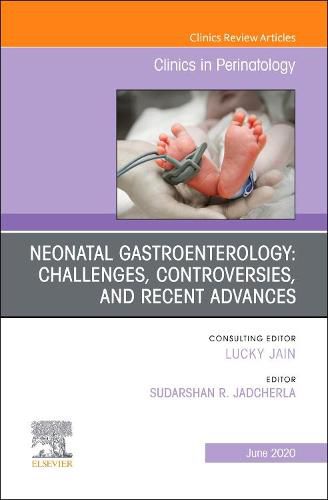 Clinics Review Articles

Clinics in Perinatology

NEONATAL GASTROENTEROLOGY: CHALLENGES, CONTROVERSIES, AND RECENT ADVANCES

CONSULTING EDITOR
LUCKY JAIN

EDITOR
SUDARSHAN R. JADCHERLA

ELSEVIER

June 2020